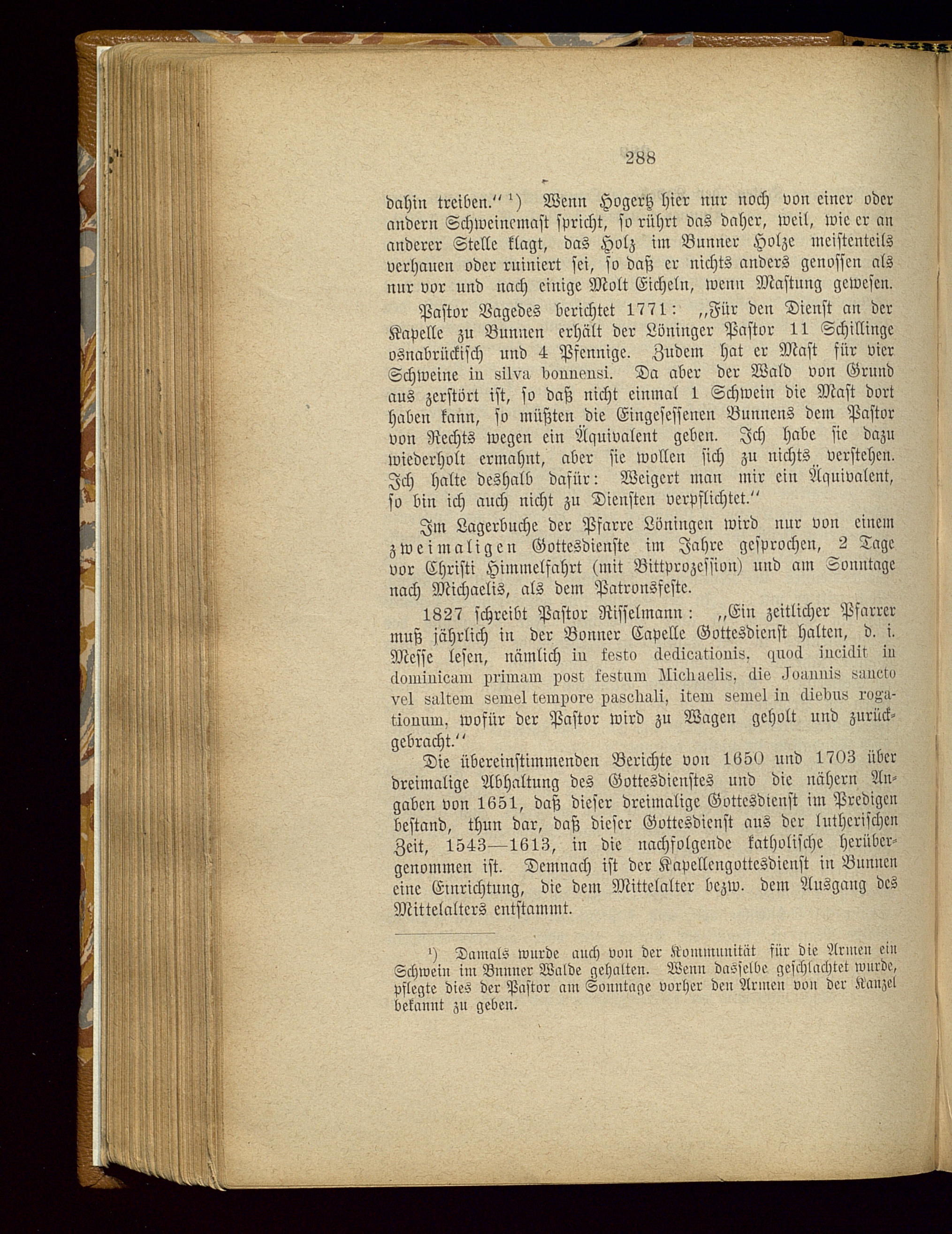 288

dahin treiben.“ ¹) Wenn Hogertz hier nur noch von einer oder andern Schweinemast spricht, so rührt das daher, weil, wie er an anderer Stelle klagt, das Holz im Bunner Holze meistenteils verhauen oder ruiniert sei, so daß er nichts anders genossen als nur vor und nach einige Molt Eicheln, wenn Mastung gewesen.

Pastor Vagedes berichtet 1771: „Für den Dienst an der Kapelle zu Bunnen erhält der Löninger Pastor 11 Schillinge osnabrückisch und 4 Pfennige. Zudem hat er Mast für vier Schweine in silva bonnensi. Da aber der Wald von Grund aus zerstört ist, so daß nicht einmal 1 Schwein die Mast dort haben kann, so müßten die Eingesessenen Bunnens dem Pastor von Rechts wegen ein Äquivalent geben. Ich habe sie dazu wiederholt ermahnt, aber sie wollen sich zu nichts verstehen. Ich halte deshalb dafür: Weigert man mir ein Äquivalent, so bin ich auch nicht zu Diensten verpflichtet.“

Im Lagerbuche der Pfarre Löningen wird nur von einem zweimaligen Gottesdienste im Jahre gesprochen, 2 Tage vor Christi Himmelfahrt (mit Bittprozession) und am Sonntage nach Michaelis, als dem Patronsfeste.

1827 schreibt Pastor Risselmann: „Ein zeitlicher Pfarrer muß jährlich in der Bonner Capelle Gottesdienst halten, d. i. Messe lesen, nämlich in festo dedicationis, quod incidit in dominicam primam post festum Michaelis, die Joannis sancto vel saltem semel tempore paschali, item semel in diebus rogationum, wofür der Pastor wird zu Wagen geholt und zurückgebracht.“

Die übereinstimmenden Berichte von 1650 und 1703 über dreimalige Abhaltung des Gottesdienstes und die nähern Angaben von 1651, daß dieser dreimalige Gottesdienst im Predigen bestand, thun dar, daß dieser Gottesdienst aus der lutherischen Zeit, 1543—1613, in die nachfolgende katholische herübergenommen ist. Demnach ist der Kapellengottesdienst in Bunnen eine Einrichtung, die dem Mittelalter bezw. dem Ausgang des Mittelalters entstammt.

¹) Damals wurde auch von der Kommunität für die Armen ein Schwein im Bunner Walde gehalten. Wenn dasselbe geschlachtet wurde, pflegte dies der Pastor am Sonntage vorher den Armen von der Kanzel bekannt zu geben.